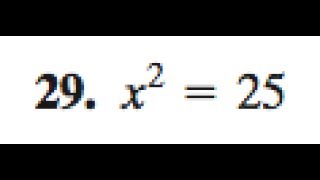 29. $x^2 = 25$